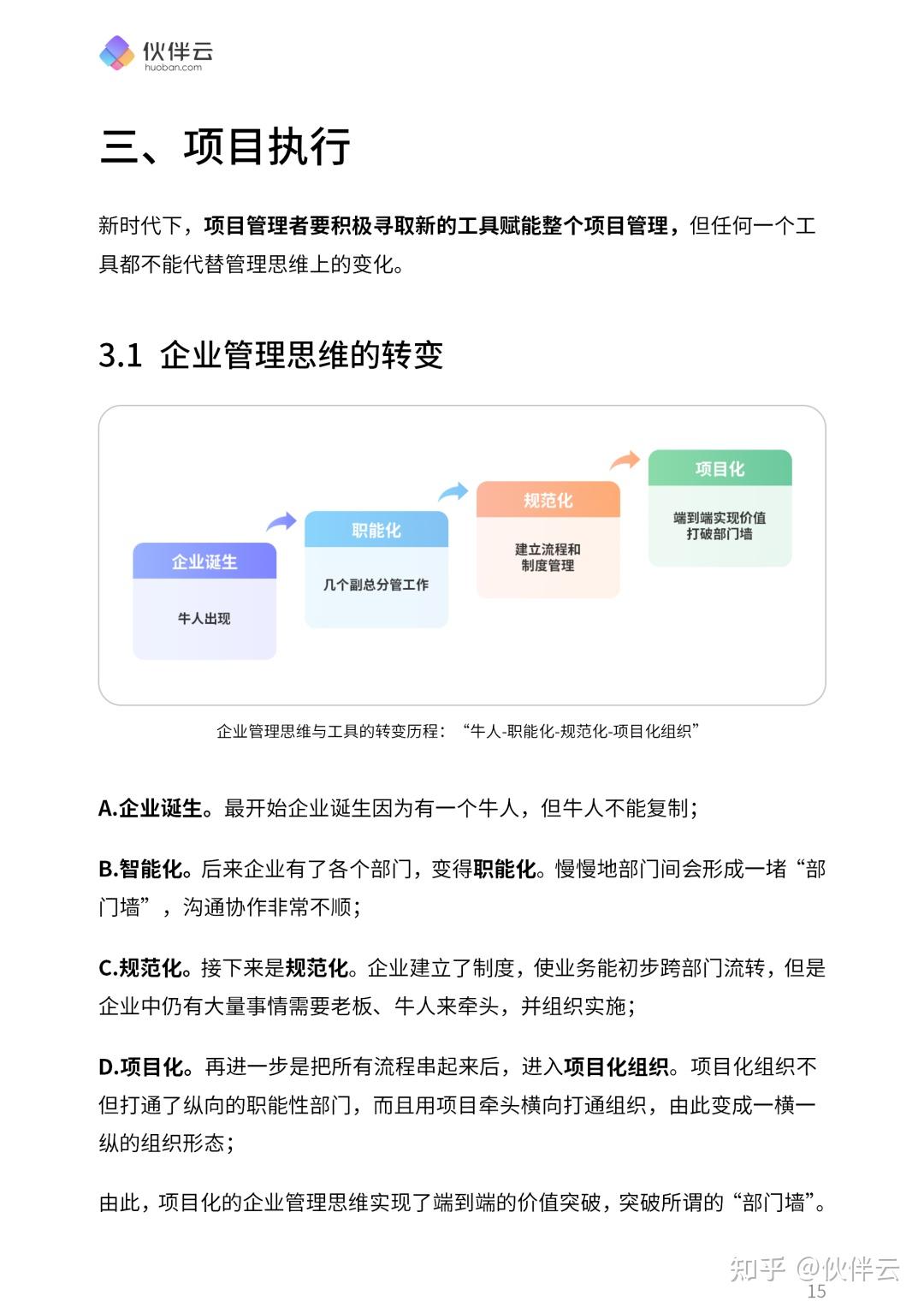 伙伴云
huoban.com

三、项目执行

新时代下，项目管理者要积极寻取新的工具赋能整个项目管理，但任何一个工具都不能代替管理思维上的变化。

3.1 企业管理思维的转变

企业诞生
牛人出现

职能化
几个副总分管工作

规范化
建立流程和制度管理

项目化
端到端实现价值打破部门墙

企业管理思维与工具的转变历程：“牛人-职能化-规范化-项目化组织”

A.企业诞生。最开始企业诞生因为有一个牛人，但牛人不能复制；

B.智能化。后来企业有了各个部门，变得职能化。慢慢地部门间会形成一堵“部门墙”，沟通协作非常不顺；

C.规范化。接下来是规范化。企业建立了制度，使业务能初步跨部门流转，但是企业中仍有大量事情需要老板、牛人来牵头，并组织实施；

D.项目化。再进一步是把所有流程串起来后，进入项目化组织。项目化组织不但打通了纵向的职能性部门，而且用项目牵头横向打通组织，由此变成一横一纵的组织形态；

由此，项目化的企业管理思维实现了端到端的价值突破，突破所谓的“部门墙”。

知乎 @伙伴云
15